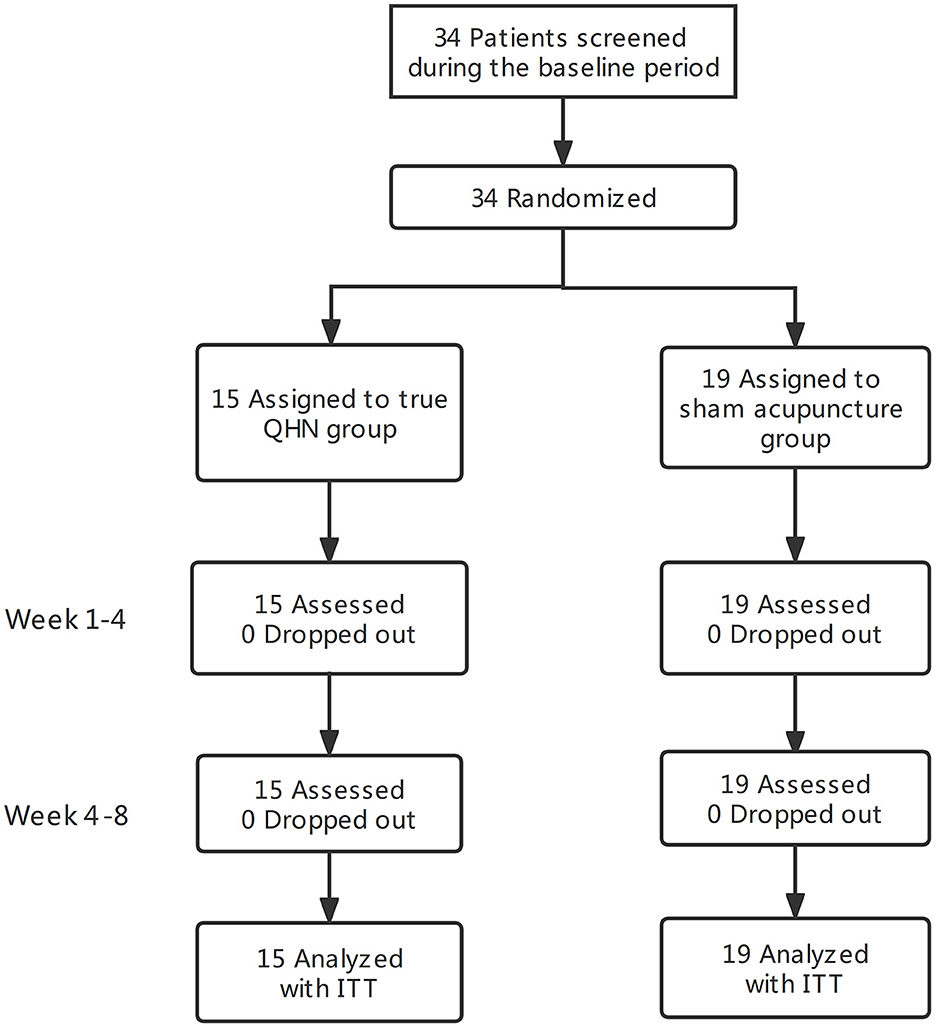 34 Patients screened during the baseline period

34 Randomized

15 Assigned to true QHN group

19 Assigned to sham acupuncture group

Week 1-4

15 Assessed
0 Dropped out

19 Assessed
0 Dropped out

Week 4-8

15 Assessed
0 Dropped out

19 Assessed
0 Dropped out

15 Analyzed with ITT

19 Analyzed with ITT